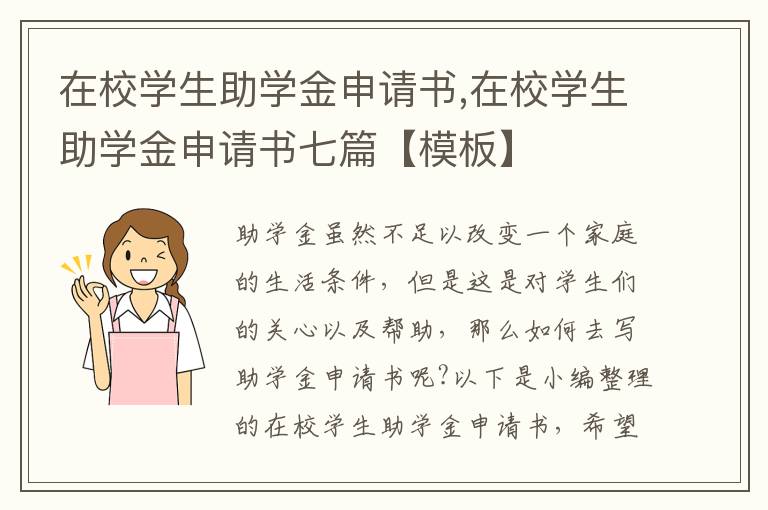 在校学生助学金申请书,在校学生助学金申请书七篇【模板】

助学金虽然不足以改变一个家庭的生活条件，但是这是对学生们的关心以及帮助，那么如何去写助学金申请书呢?以下是小编整理的在校学生助学金申请书，希望